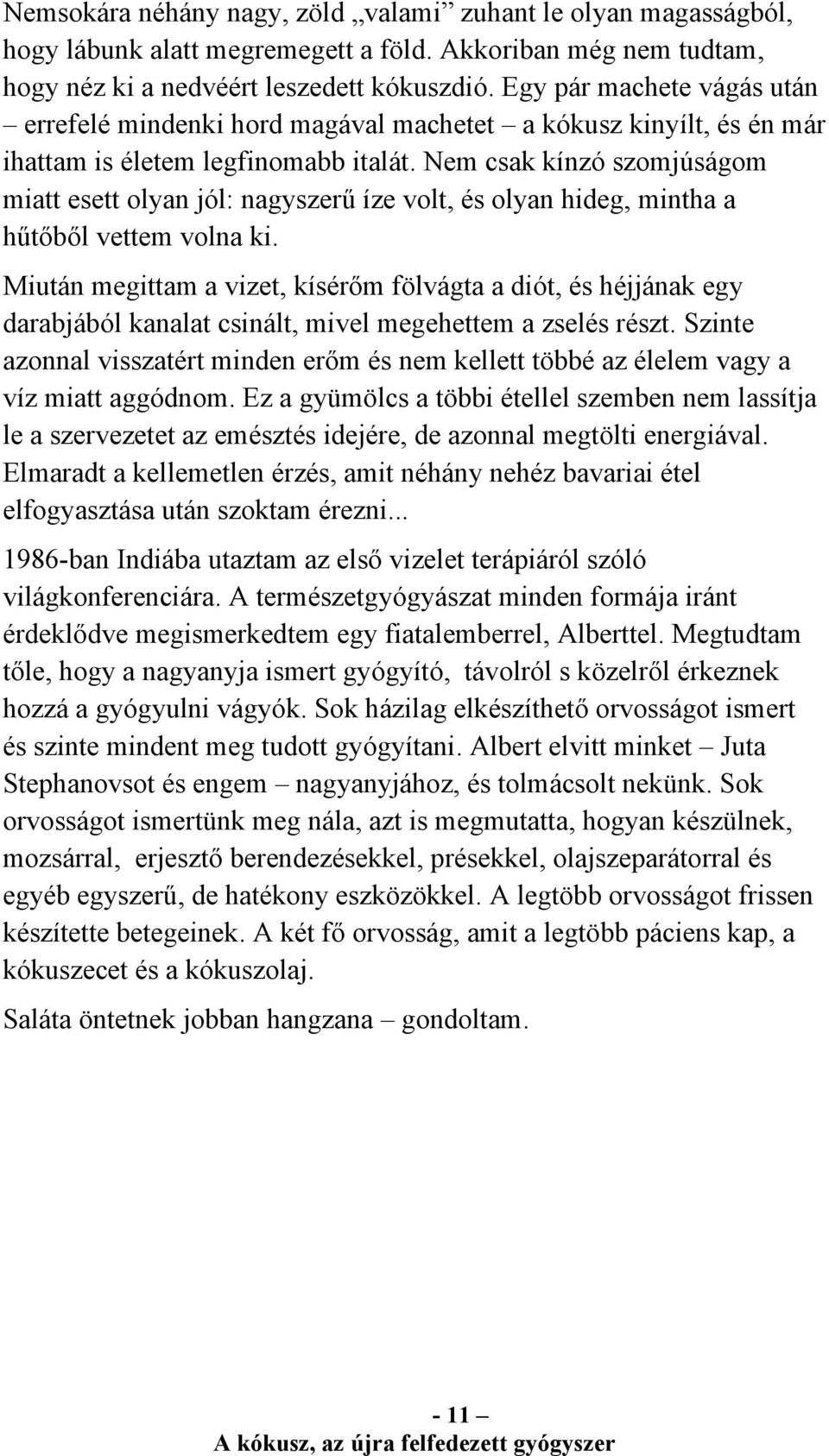 Nemsokára néhány nagy, zöld „valami” zuhant le olyan magasságból, hogy lábunk alatt megremegett a föld. Akkoriban még nem tudtam, hogy néz ki a nedvéért leszedett kókuszdió. Egy pár machete vágás után – errefelé mindenki hord magával machetet – a kókusz kinyílt, és én már ihattam is életem legfinomabb italát. Nem csak kínzó szomjúságom miatt esett olyan jól: nagyszerű íze volt, és olyan hideg, mintha a hűtőből vettem volna ki.

Miután megittam a vizet, kísérőm fölvágta a diót, és héjjának egy darabjából kanalat csinált, mivel megehettem a zselés részt. Szinte azonnal visszatért minden erőm és nem kellett többé az élelem vagy a víz miatt aggódnom. Ez a gyümölcs a többi étellel szemben nem lassítja le a szervezetet az emésztés idejére, de azonnal megtölti energiával. Elmaradt a kellemetlen érzés, amit néhány nehéz bavariai étel elfogyasztása után szoktam érezni...

1986-ban Indiába utaztam az első vizelet terápiáról szóló világkonferenciára. A természetgyógyászat minden formája iránt érdeklődve megismerkedtem egy fiatalemberrel, Alberttel. Megtudtam tőle, hogy a nagyanyja ismert gyógyító, távolról s közelről érkeznek hozzá a gyógyulni vágyók. Sok házilag elkészíthető orvosságot ismert és szinte mindent meg tudott gyógyítani. Albert elvitt minket – Juta Stephanovsot és engem – nagyanyjához, és tolmácsolt nekünk. Sok orvosságot ismertünk meg nála, azt is megmutatta, hogyan készülnek, mozsárral, erjesztő berendezésekkel, présekkel, olajszeparátorral és egyéb egyszerű, de hatékony eszközökkel. A legtöbb orvosságot frissen készítette betegeinek. A két fő orvosság, amit a legtöbb páciens kap, a kókuszecet és a kókuszolaj.

Saláta öntetnek jobban hangzana – gondoltam.

- 11 –
A kókusz, az újra felfedezett gyógyszer